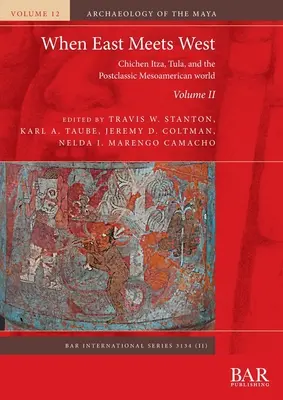 VOLUME 12

ARCHAEOLOGY OF THE MAYA

When East Meets West

Chichen Itza, Tula, and the Postclassic Mesoamerican world

Volume II

EDITED BY TRAVIS W. STANTON, KARL A. TAUBE, JEREMY D. COLTMAN, NELDA I. MARENGO CAMACHO

BAR INTERNATIONAL SERIES 3134 (II)

BAR PUBLISHING